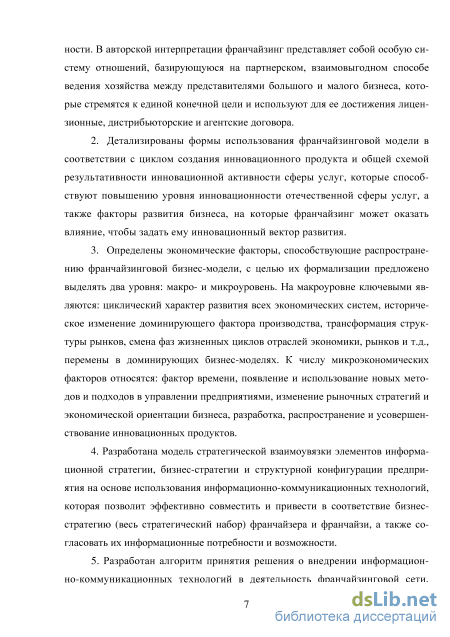 ности. В авторской интерпретации франчайзинг представляет собой особую систему отношений, базирующуюся на партнерском, взаимовыгодном способе ведения хозяйства между представителями большого и малого бизнеса, которые стремятся к единой конечной цели и используют для ее достижения лицензионные, дистрибьюторские и агентские договора.

2. Детализированы формы использования франчайзинговой модели в соответствии с циклом создания инновационного продукта и общей схемой результативности инновационной активности сферы услуг, которые способствуют повышению уровня инновационности отечественной сферы услуг, а также факторы развития бизнеса, на которые франчайзинг может оказать влияние, чтобы задать ему инновационный вектор развития.

3. Определены экономические факторы, способствующие распространению франчайзинговой бизнес-модели, с целью их формализации предложено выделять два уровня: макро- и микроуровень. На макроуровне ключевыми являются: циклический характер развития всех экономических систем, историческое изменение доминирующего фактора производства, трансформация структуры рынков, смена фаз жизненных циклов отраслей экономики, рынков и т.д., перемены в доминирующих бизнес-моделях. К числу микроэкономических факторов относятся: фактор времени, появление и использование новых методов и подходов в управлении предприятиями, изменение рыночных стратегий и экономической ориентации бизнеса, разработка, распространение и усовершенствование инновационных продуктов.

4. Разработана модель стратегической взаимоувязки элементов информационной стратегии, бизнес-стратегии и структурной конфигурации предприятия на основе использования информационно-коммуникационных технологий, которая позволит эффективно совместить и привести в соответствие бизнес-стратегию (весь стратегический набор) франчайзера и франчайзи, а также согласовать их информационные потребности и возможности.

5. Разработан алгоритм принятия решения о внедрении информационно-коммуникационных технологий в деятельность франчайзинговой сети.

7

dsLib.net
библиотека диссертаций